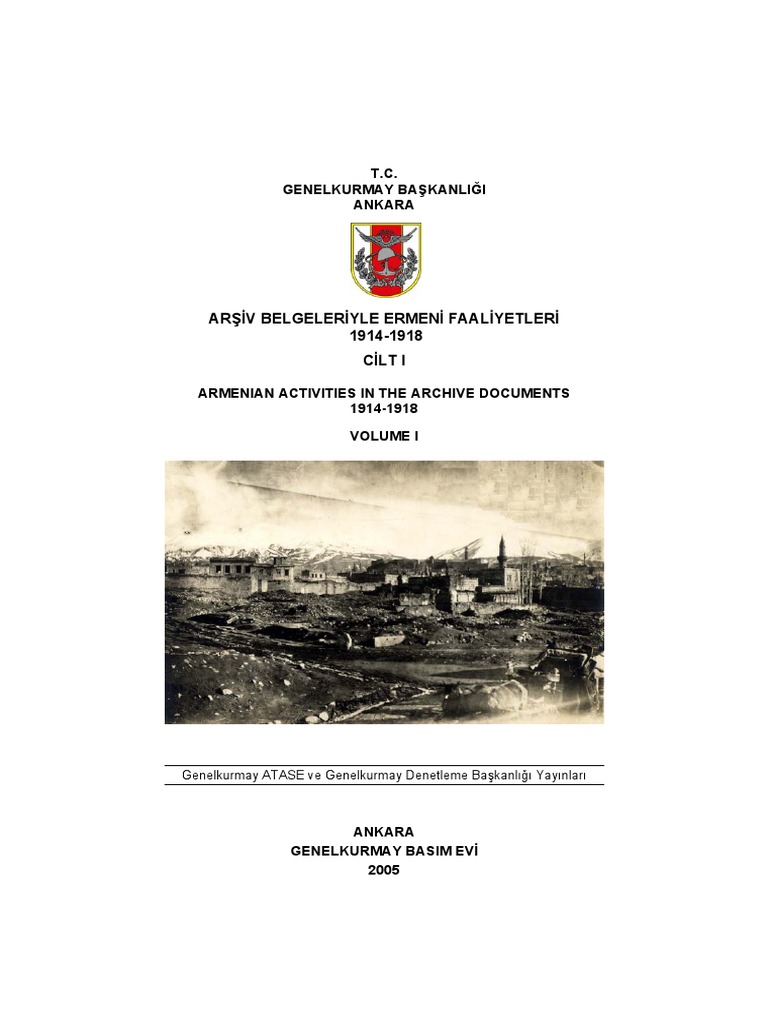 T.C.
GENELKURMAY BAŞKANLIĞI
ANKARA

ARŞİV BELGELERİYLE ERMENİ FAALİYETLERİ
1914-1918
CİLT I

ARMENIAN ACTIVITIES IN THE ARCHIVE DOCUMENTS
1914-1918
VOLUME I

Genelkurmay ATASE ve Genelkurmay Denetleme Başkanlığı Yayınları

ANKARA
GENELKURMAY BASIM EVİ
2005